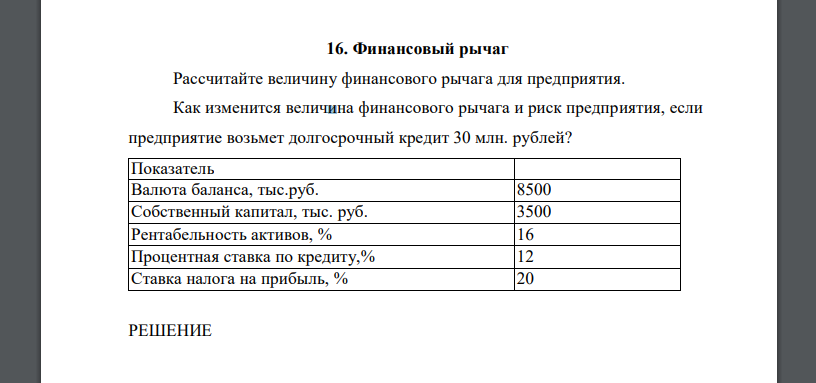 16. Финансовый рычаг

Рассчитайте величину финансового рычага для предприятия.

Как изменится величина финансового рычага и риск предприятия, если предприятие возьмет долгосрочный кредит 30 млн. рублей?

| Показатель | |
|---|---|
| Валюта баланса, тыс.руб. | 8500 |
| Собственный капитал, тыс. руб. | 3500 |
| Рентабельность активов, % | 16 |
| Процентная ставка по кредиту,% | 12 |
| Ставка налога на прибыль, % | 20 |

РЕШЕНИЕ